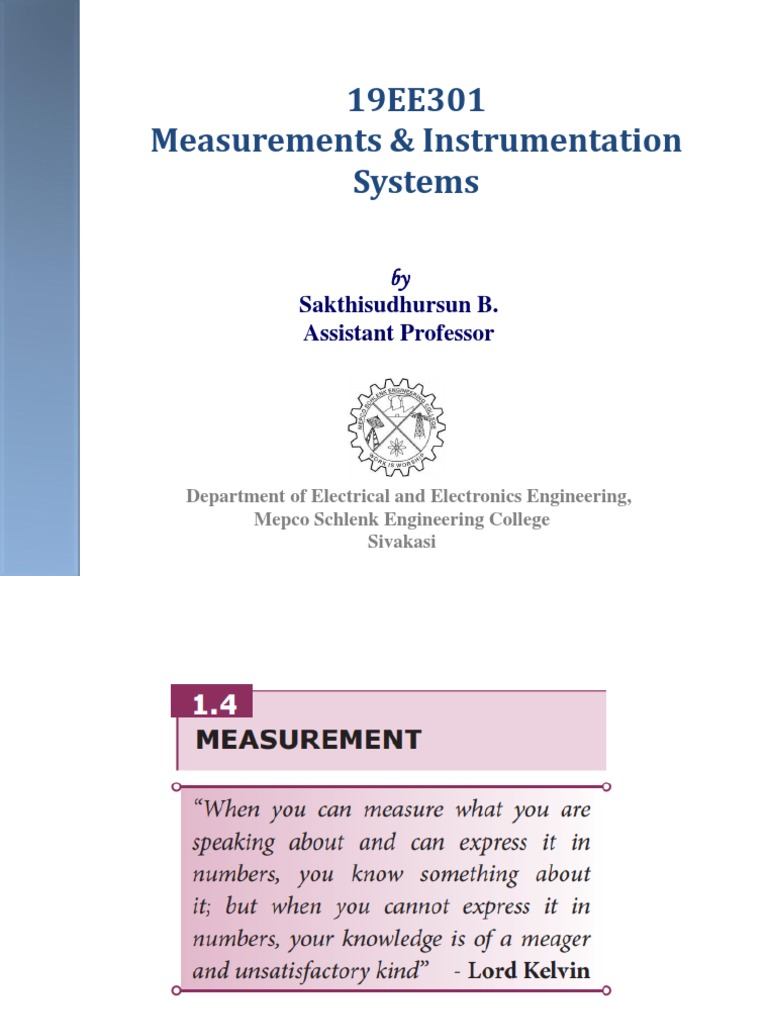 19EE301
Measurements & Instrumentation Systems

by
Sakthisudhursun B.
Assistant Professor

MEPCO SCHLENK ENGINEERING COLLEGE
WORK IS WORSHIP

Department of Electrical and Electronics Engineering,
Mepco Schlenk Engineering College
Sivakasi

1.4
MEASUREMENT

"When you can measure what you are speaking about and can express it in numbers, you know something about it; but when you cannot express it in numbers, your knowledge is of a meager and unsatisfactory kind" - Lord Kelvin